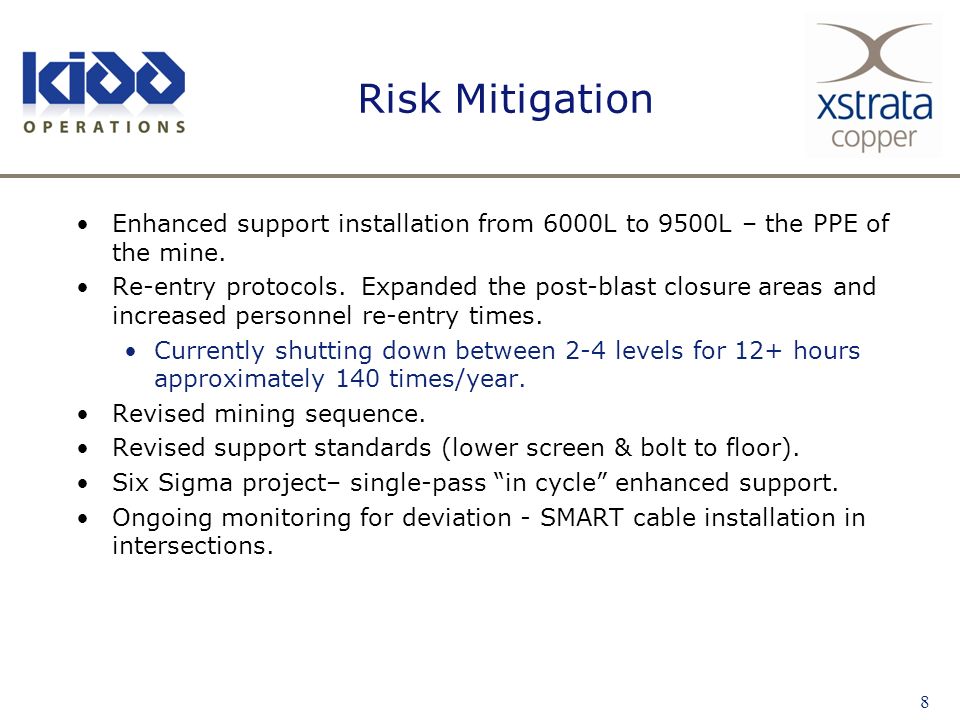 kidd
OPERATIONS

Risk Mitigation

xstrata
copper

• Enhanced support installation from 6000L to 9500L – the PPE of the mine.
• Re-entry protocols. Expanded the post-blast closure areas and increased personnel re-entry times.
  • Currently shutting down between 2-4 levels for 12+ hours approximately 140 times/year.
• Revised mining sequence.
• Revised support standards (lower screen & bolt to floor).
• Six Sigma project– single-pass “in cycle” enhanced support.
• Ongoing monitoring for deviation - SMART cable installation in intersections.

8